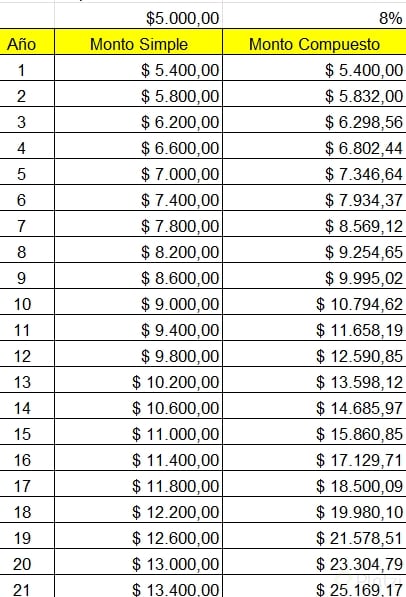 | | \$5.000,00 | 8% |
|---|---|---|
| Año | Monto Simple | Monto Compuesto |
| 1 | \$ 5.400,00 | \$ 5.400,00 |
| 2 | \$ 5.800,00 | \$ 5.832,00 |
| 3 | \$ 6.200,00 | \$ 6.298,56 |
| 4 | \$ 6.600,00 | \$ 6.802,44 |
| 5 | \$ 7.000,00 | \$ 7.346,64 |
| 6 | \$ 7.400,00 | \$ 7.934,37 |
| 7 | \$ 7.800,00 | \$ 8.569,12 |
| 8 | \$ 8.200,00 | \$ 9.254,65 |
| 9 | \$ 8.600,00 | \$ 9.995,02 |
| 10 | \$ 9.000,00 | \$ 10.794,62 |
| 11 | \$ 9.400,00 | \$ 11.658,19 |
| 12 | \$ 9.800,00 | \$ 12.590,85 |
| 13 | \$ 10.200,00 | \$ 13.598,12 |
| 14 | \$ 10.600,00 | \$ 14.685,97 |
| 15 | \$ 11.000,00 | \$ 15.860,85 |
| 16 | \$ 11.400,00 | \$ 17.129,71 |
| 17 | \$ 11.800,00 | \$ 18.500,09 |
| 18 | \$ 12.200,00 | \$ 19.980,10 |
| 19 | \$ 12.600,00 | \$ 21.578,51 |
| 20 | \$ 13.000,00 | \$ 23.304,79 |
| 21 | \$ 13.400,00 | \$ 25.169,17 |